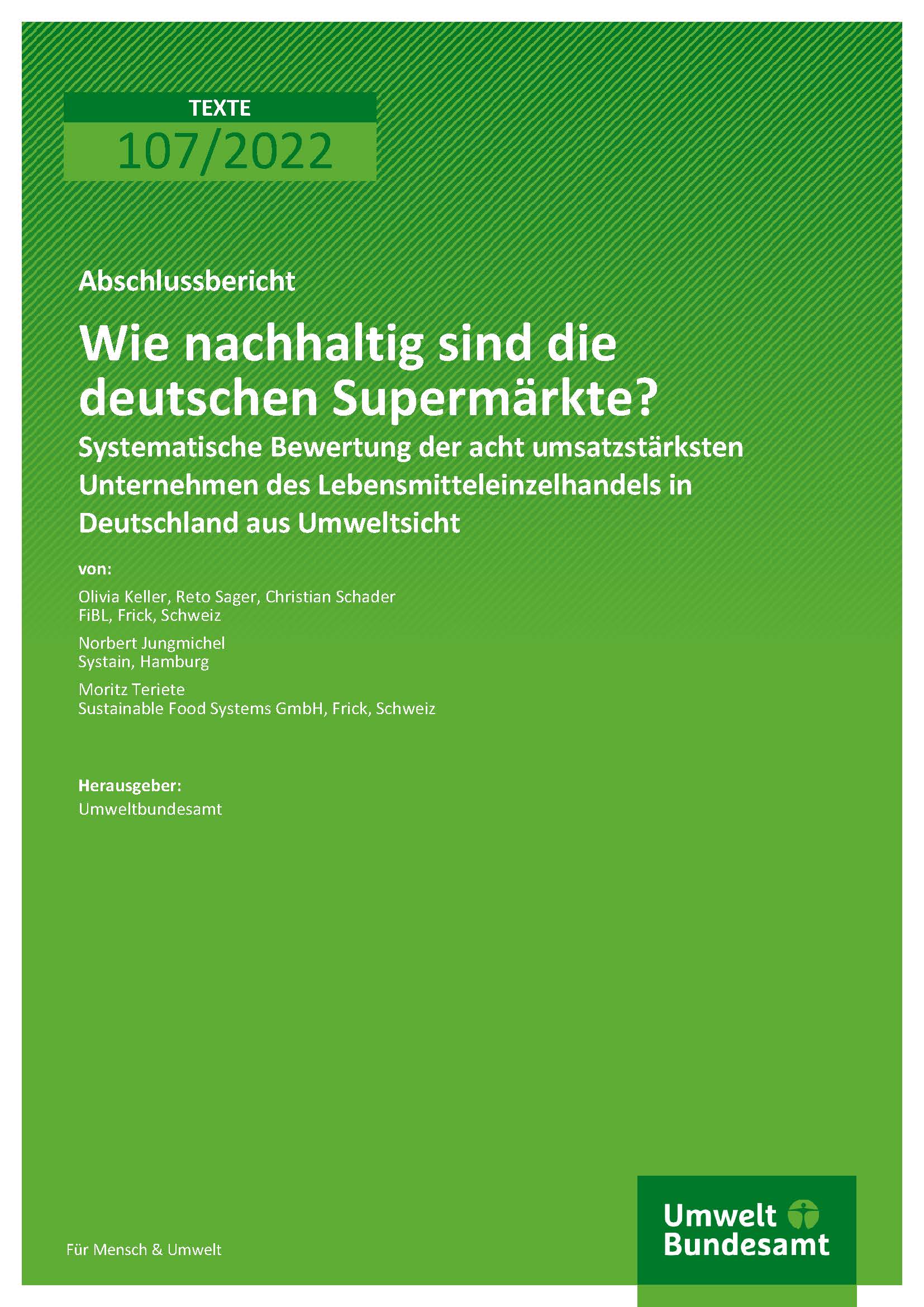 TEXTE
107/2022

Abschlussbericht

Wie nachhaltig sind die deutschen Supermärkte?

Systematische Bewertung der acht umsatzstärksten Unternehmen des Lebensmitteleinzelhandels in Deutschland aus Umweltsicht

von:

Olivia Keller, Reto Sager, Christian Schader
FiBL, Frick, Schweiz

Norbert Jungmichel
Systain, Hamburg

Moritz Teriete
Sustainable Food Systems GmbH, Frick, Schweiz

Herausgeber:
Umweltbundesamt

Für Mensch & Umwelt

Umwelt
Bundesamt